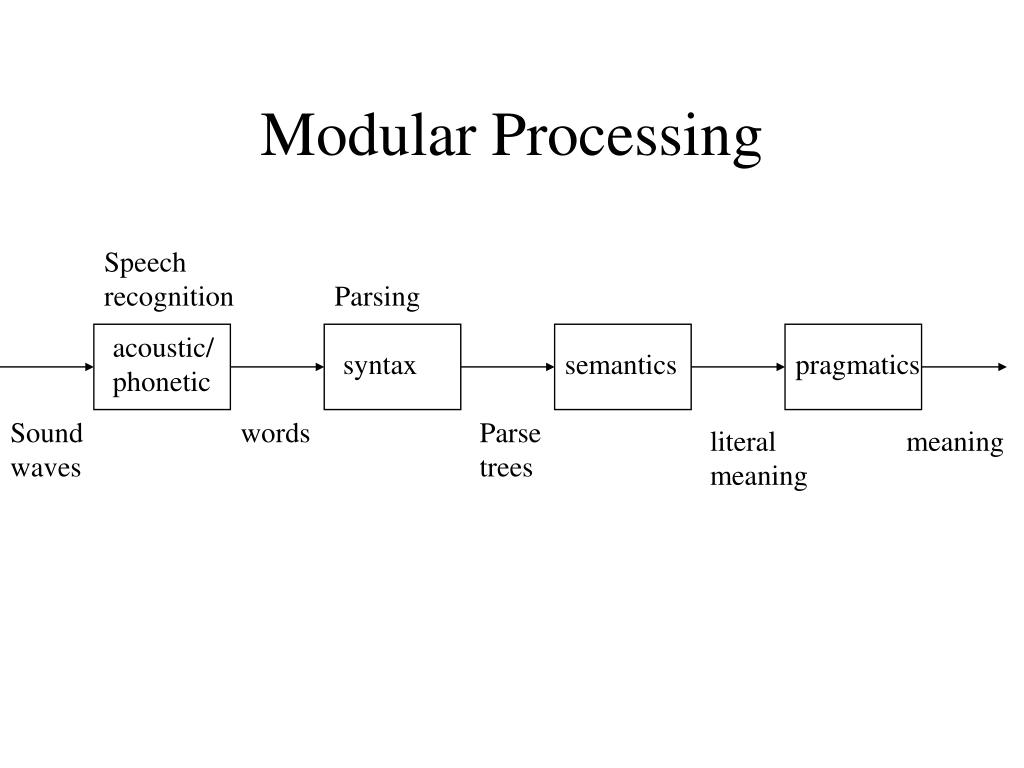 Modular Processing

Speech recognition

Parsing

acoustic/ phonetic

syntax

semantics

pragmatics

Sound waves

words

Parse trees

literal meaning

meaning